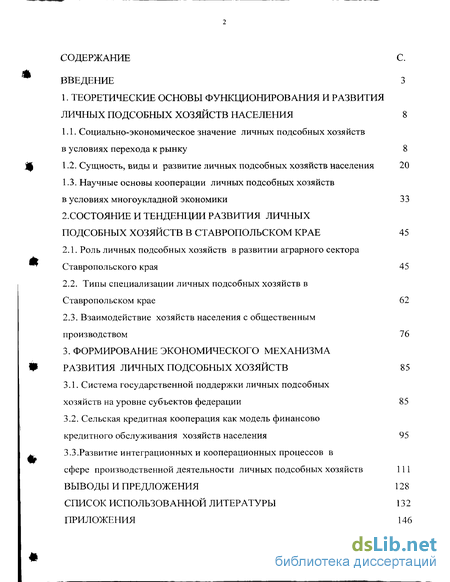 2

СОДЕРЖАНИЕ С.

ВВЕДЕНИЕ 3

1. ТЕОРЕТИЧЕСКИЕ ОСНОВЫ ФУНКЦИОНИРОВАНИЯ И РАЗВИТИЯ ЛИЧНЫХ ПОДСОБНЫХ ХОЗЯЙСТВ НАСЕЛЕНИЯ 8

1.1. Социально-экономическое значение личных подсобных хозяйств в условиях перехода к рынку 8

1.2. Сущность, виды и развитие личных подсобных хозяйств населения 20

1.3. Научные основы кооперации личных подсобных хозяйств в условиях многоукладной экономики 33

2.СОСТОЯНИЕ И ТЕНДЕНЦИИ РАЗВИТИЯ ЛИЧНЫХ ПОДСОБНЫХ ХОЗЯЙСТВ В СТАВРОПОЛЬСКОМ КРАЕ 45

2.1. Роль личных подсобных хозяйств в развитии аграрного сектора Ставропольского края 45

2.2. Типы специализации личных подсобных хозяйств в Ставропольском крае 62

2.3. Взаимодействие хозяйств населения с общественным производством 76

3. ФОРМИРОВАНИЕ ЭКОНОМИЧЕСКОГО МЕХАНИЗМА РАЗВИТИЯ ЛИЧНЫХ ПОДСОБНЫХ ХОЗЯЙСТВ 85

3.1. Система государственной поддержки личных подсобных хозяйств на уровне субъектов федерации 85

3.2. Сельская кредитная кооперация как модель финансово кредитного обслуживания хозяйств населения 95

3.3.Развитие интеграционных и кооперационных процессов в сфере производственной деятельности личных подсобных хозяйств 111

ВЫВОДЫ И ПРЕДЛОЖЕНИЯ 128

СПИСОК ИСПОЛЬЗОВАННОЙ ЛИТЕРАТУРЫ 132

ПРИЛОЖЕНИЯ 146

dsLib.net
библиотека диссертаций